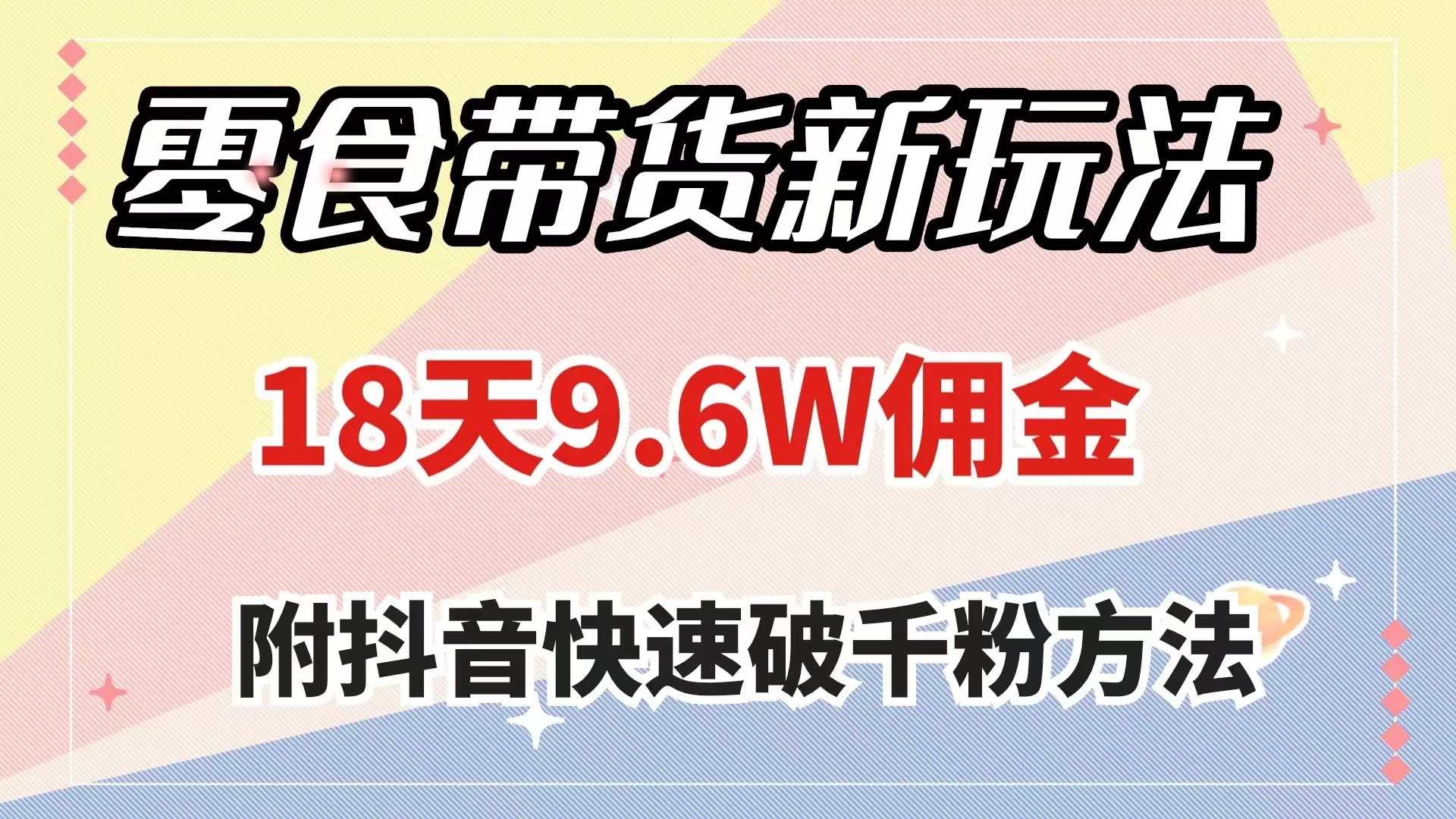 零食带货新玩法

18天9.6W佣金

附抖音快速破千粉方法